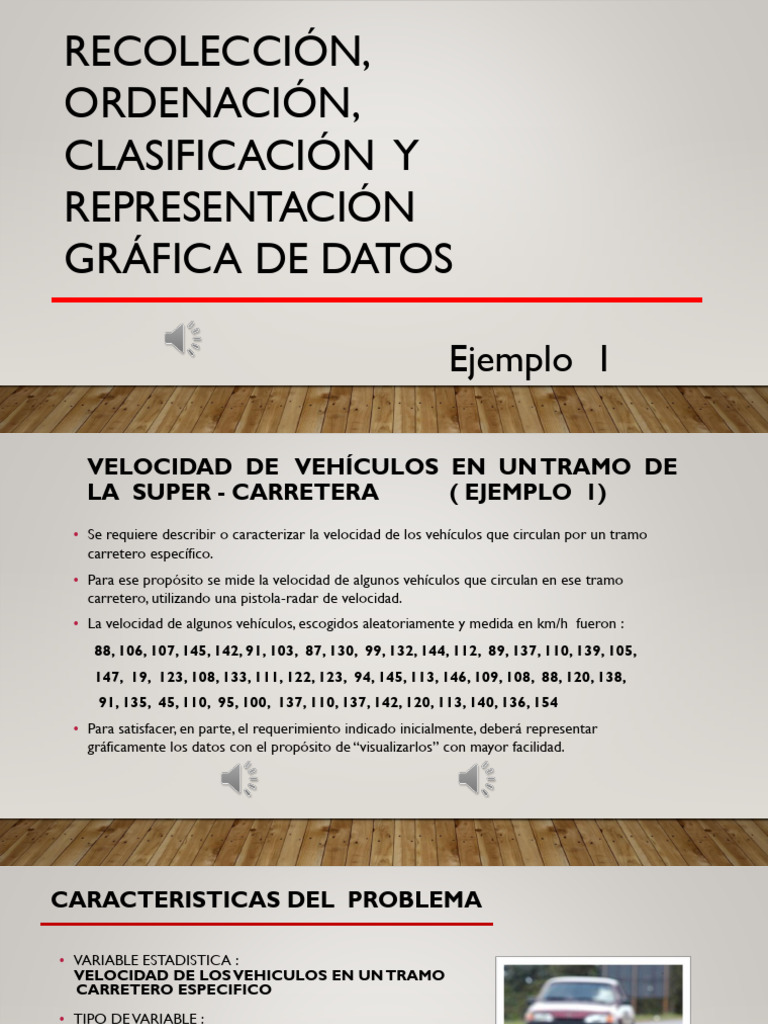 RECOLECCIÓN, ORDENACIÓN, CLASIFICACIÓN Y REPRESENTACIÓN GRÁFICA DE DATOS

Ejemplo 1

VELOCIDAD DE VEHÍCULOS EN UN TRAMO DE LA SUPER - CARRETERA ( EJEMPLO 1)

• Se requiere describir o caracterizar la velocidad de los vehículos que circulan por un tramo carretero específico.

• Para ese propósito se mide la velocidad de algunos vehículos que circulan en ese tramo carretero, utilizando una pistola-radar de velocidad.

• La velocidad de algunos vehículos, escogidos aleatoriamente y medida en km/h fueron :

88, 106, 107, 145, 142, 91, 103, 87, 130, 99, 132, 144, 112, 89, 137, 110, 139, 105, 147, 19, 123, 108, 133, 111, 122, 123, 94, 145, 113, 146, 109, 108, 88, 120, 138, 91, 135, 45, 110, 95, 100, 137, 110, 137, 142, 120, 113, 140, 136, 154

• Para satisfacer, en parte, el requerimiento indicado inicialmente, deberá representar gráficamente los datos con el propósito de "visualizarlos" con mayor facilidad.

CARACTERISTICAS DEL PROBLEMA

• VARIABLE ESTADISTICA :
VELOCIDAD DE LOS VEHICULOS EN UN TRAMO CARRETERO ESPECIFICO

• TIPO DE VARIABLE :